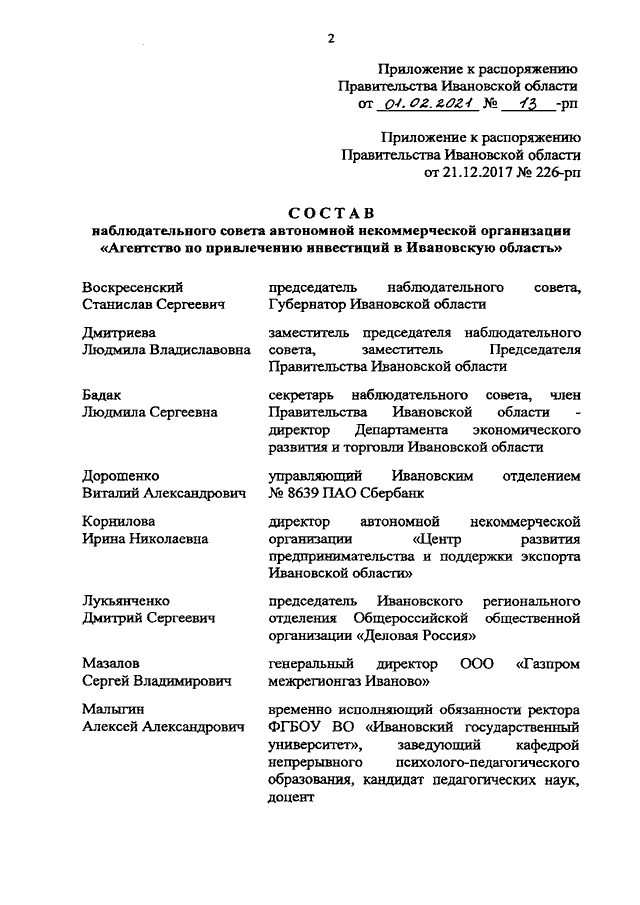 2

Приложение к распоряжению Правительства Ивановской области от 01.02.2021 № 13 -рп

Приложение к распоряжению Правительства Ивановской области от 21.12.2017 № 226-рп

СОСТАВ
наблюдательного совета автономной некоммерческой организации «Агентство по привлечению инвестиций в Ивановскую область»

| | |
|---|---|
| Воскресенский Станислав Сергеевич | председатель наблюдательного совета, Губернатор Ивановской области |
| Дмитриева Людмила Владиславовна | заместитель председателя наблюдательного совета, заместитель Председателя Правительства Ивановской области |
| Бадак Людмила Сергеевна | секретарь наблюдательного совета, член Правительства Ивановской области - директор Департамента экономического развития и торговли Ивановской области |
| Дорошенко Виталий Александрович | управляющий Ивановским отделением № 8639 ПАО Сбербанк |
| Корнилова Ирина Николаевна | директор автономной некоммерческой организации «Центр развития предпринимательства и поддержки экспорта Ивановской области» |
| Лукьянченко Дмитрий Сергеевич | председатель Ивановского регионального отделения Общероссийской общественной организации «Деловая Россия» |
| Мазалов Сергей Владимирович | генеральный директор ООО «Газпром межрегионгаз Иваново» |
| Малыгин Алексей Александрович | временно исполняющий обязанности ректора ФГБОУ ВО «Ивановский государственный университет», заведующий кафедрой непрерывного психолого-педагогического образования, кандидат педагогических наук, доцент |